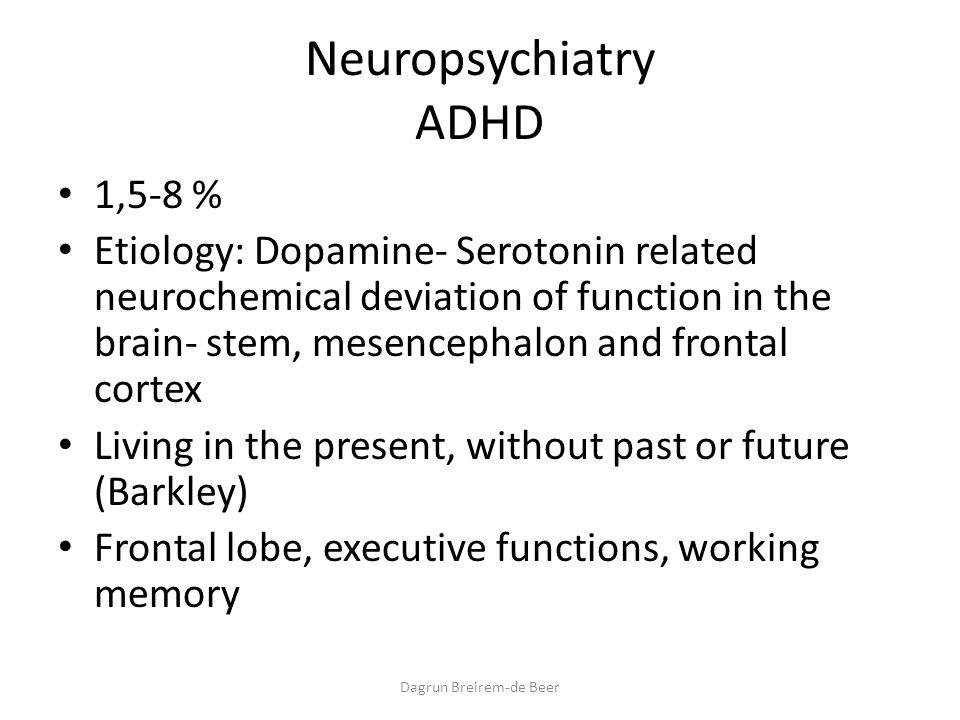 Neuropsychiatry
ADHD

• 1,5-8 %
• Etiology: Dopamine- Serotonin related neurochemical deviation of function in the brain- stem, mesencephalon and frontal cortex
• Living in the present, without past or future (Barkley)
• Frontal lobe, executive functions, working memory

Dagrun Breirem-de Beer